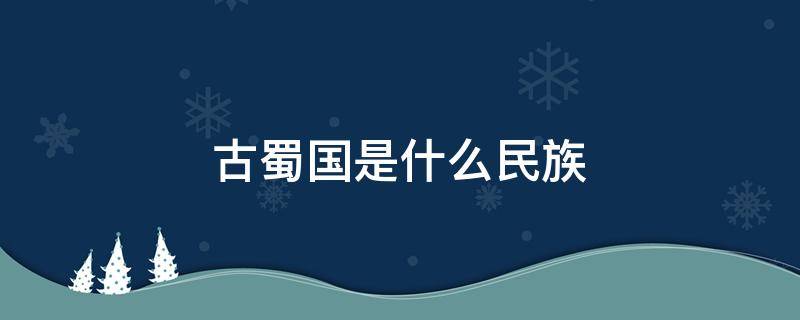 古蜀国是什么民族